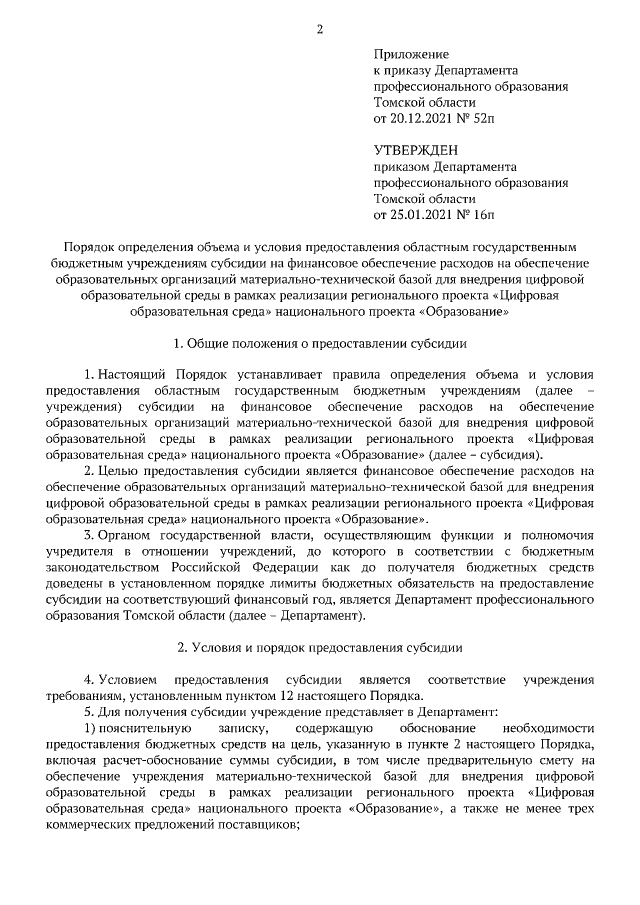 2

Приложение
к приказу Департамента
профессионального образования
Томской области
от 20.12.2021 № 52п

УТВЕРЖДЕН
приказом Департамента
профессионального образования
Томской области
от 25.01.2021 № 16п

Порядок определения объема и условия предоставления областным государственным бюджетным учреждениям субсидии на финансовое обеспечение расходов на обеспечение образовательных организаций материально-технической базой для внедрения цифровой образовательной среды в рамках реализации регионального проекта «Цифровая образовательная среда» национального проекта «Образование»

1. Общие положения о предоставлении субсидии

1. Настоящий Порядок устанавливает правила определения объема и условия предоставления областным государственным бюджетным учреждениям (далее – учреждения) субсидии на финансовое обеспечение расходов на обеспечение образовательных организаций материально-технической базой для внедрения цифровой образовательной среды в рамках реализации регионального проекта «Цифровая образовательная среда» национального проекта «Образование» (далее – субсидия).

2. Целью предоставления субсидии является финансовое обеспечение расходов на обеспечение образовательных организаций материально-технической базой для внедрения цифровой образовательной среды в рамках реализации регионального проекта «Цифровая образовательная среда» национального проекта «Образование».

3. Органом государственной власти, осуществляющим функции и полномочия учредителя в отношении учреждений, до которого в соответствии с бюджетным законодательством Российской Федерации как до получателя бюджетных средств доведены в установленном порядке лимиты бюджетных обязательств на предоставление субсидии на соответствующий финансовый год, является Департамент профессионального образования Томской области (далее – Департамент).

2. Условия и порядок предоставления субсидии

4. Условием предоставления субсидии является соответствие учреждения требованиям, установленным пунктом 12 настоящего Порядка.

5. Для получения субсидии учреждение представляет в Департамент:

1) пояснительную записку, содержащую обоснование необходимости предоставления бюджетных средств на цель, указанную в пункте 2 настоящего Порядка, включая расчет-обоснование суммы субсидии, в том числе предварительную смету на обеспечение учреждения материально-технической базой для внедрения цифровой образовательной среды в рамках реализации регионального проекта «Цифровая образовательная среда» национального проекта «Образование», а также не менее трех коммерческих предложений поставщиков;